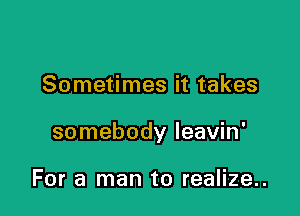 Sometimes it takes
somebody leavin'
For a man to realize..